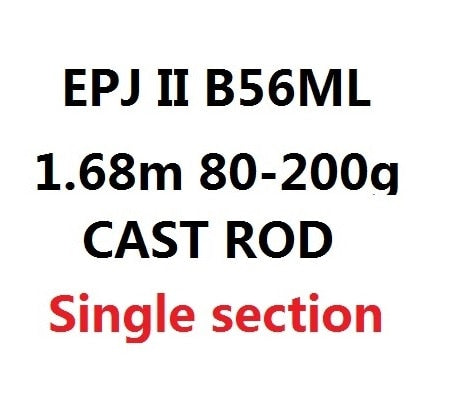 EPJ II B56ML
1.68m 80-200g
CAST ROD
Single section